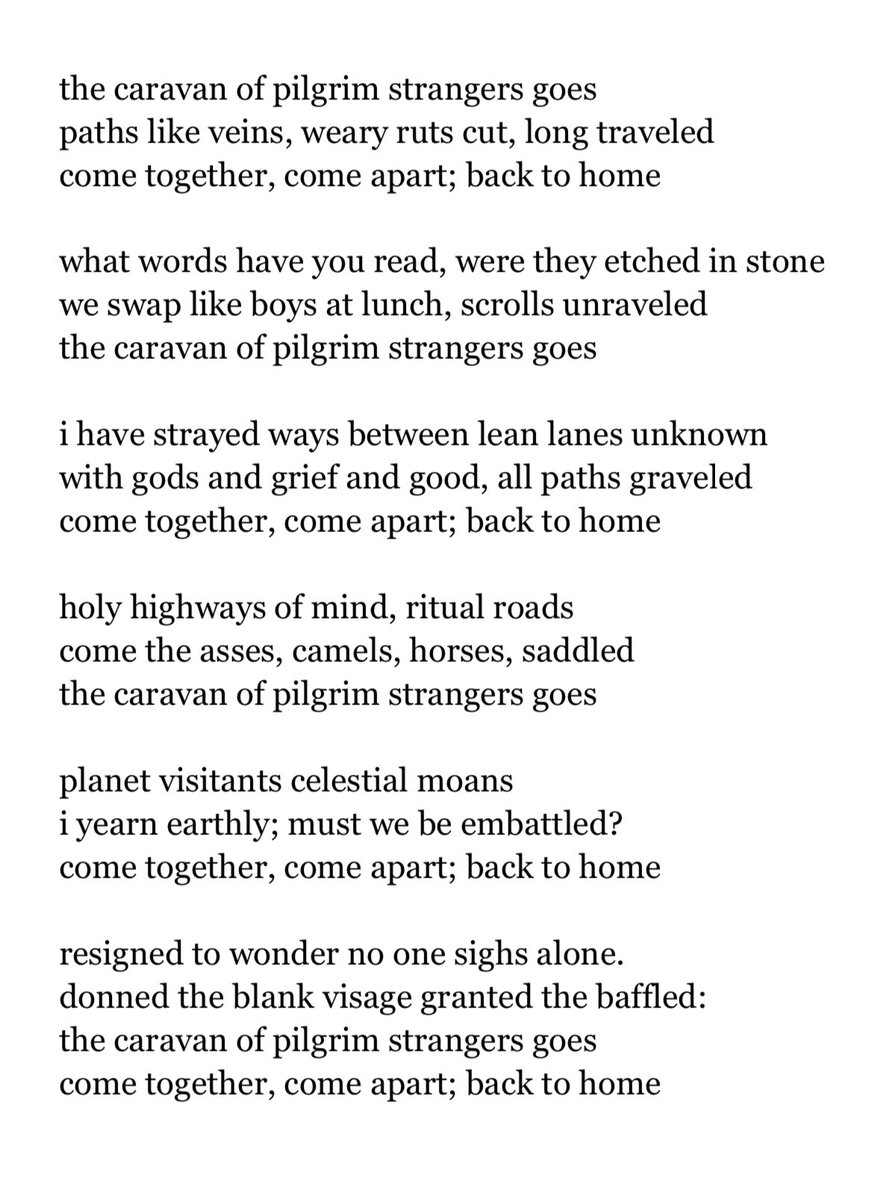 the caravan of pilgrim strangers goes
paths like veins, weary ruts cut, long traveled
come together, come apart; back to home

what words have you read, were they etched in stone
we swap like boys at lunch, scrolls unraveled
the caravan of pilgrim strangers goes

i have strayed ways between lean lanes unknown
with gods and grief and good, all paths graveled
come together, come apart; back to home

holy highways of mind, ritual roads
come the asses, camels, horses, saddled
the caravan of pilgrim strangers goes

planet visitants celestial moans
i yearn earthly; must we be embattled?
come together, come apart; back to home

resigned to wonder no one sighs alone.
donned the blank visage granted the baffled:
the caravan of pilgrim strangers goes
come together, come apart; back to home